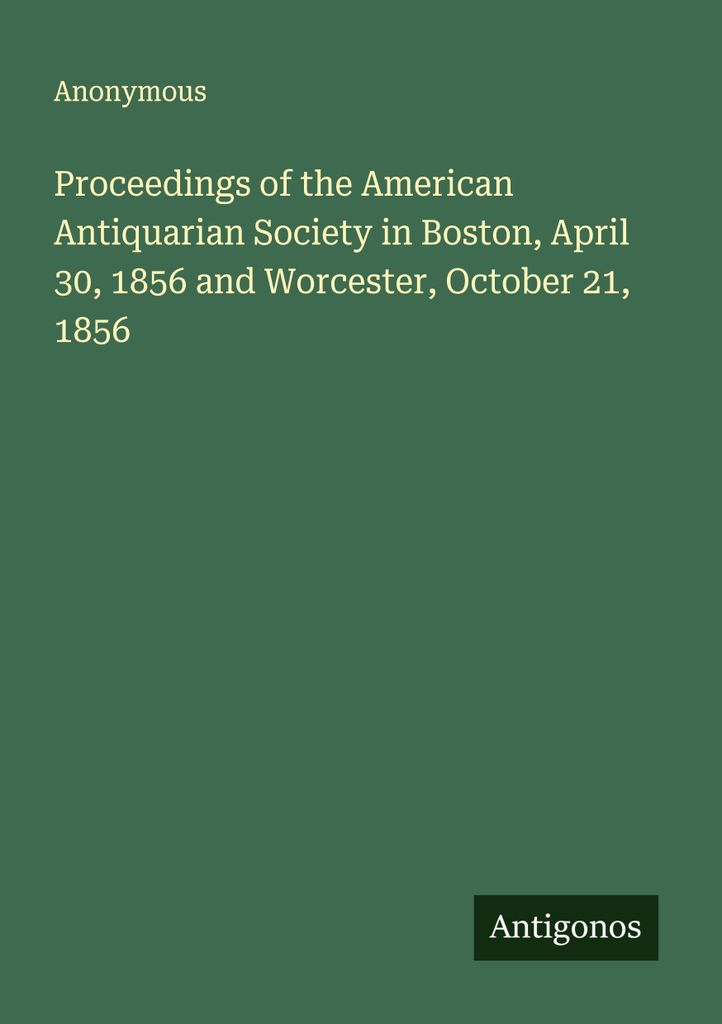 Anonymous

Proceedings of the American Antiquarian Society in Boston, April 30, 1856 and Worcester, October 21, 1856

Antigonos